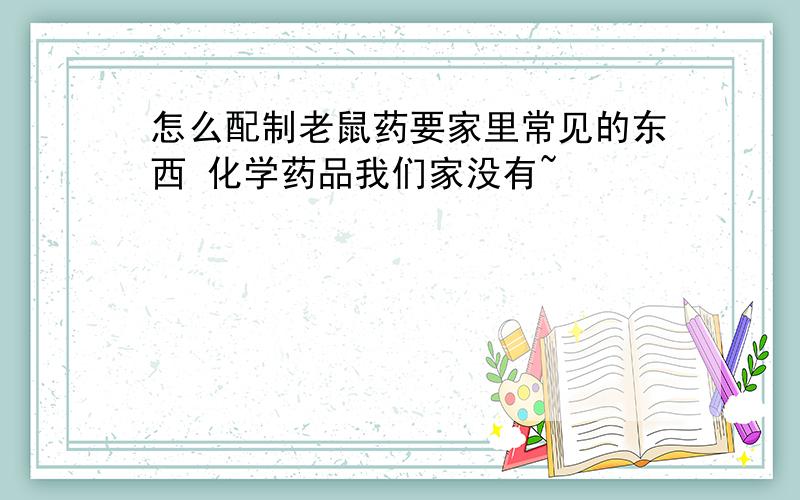 怎么配制老鼠药要家里常见的东西 化学药品我们家没有~